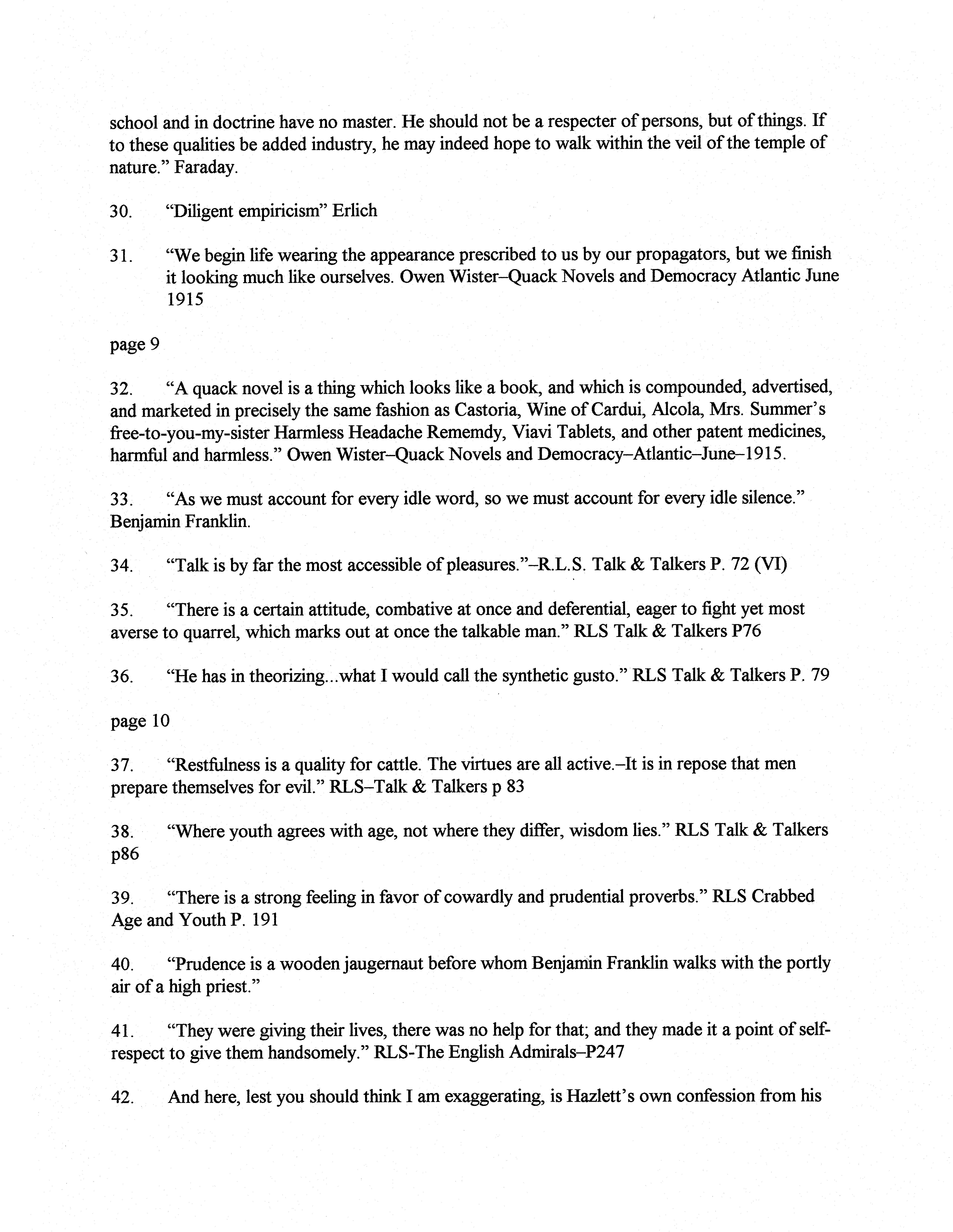 school and in doctrine have no master. He should not be a respecter of persons, but of things. If to these qualities be added industry, he may indeed hope to walk within the veil of the temple of nature." Faraday.

30. "Diligent empiricism" Erlich

31. "We begin life wearing the appearance prescribed to us by our propagators, but we finish it looking much like ourselves. Owen Wister–Quack Novels and Democracy Atlantic June 1915

page 9

32. "A quack novel is a thing which looks like a book, and which is compounded, advertised, and marketed in precisely the same fashion as Castoria, Wine of Cardui, Alcola, Mrs. Summer's free-to-you-my-sister Harmless Headache Rememdy, Viavi Tablets, and other patent medicines, harmful and harmless." Owen Wister–Quack Novels and Democracy–Atlantic–June–1915.

33. "As we must account for every idle word, so we must account for every idle silence." Benjamin Franklin.

34. "Talk is by far the most accessible of pleasures."–R.L.S. Talk & Talkers P. 72 (VI)

35. "There is a certain attitude, combative at once and deferential, eager to fight yet most averse to quarrel, which marks out at once the talkable man." RLS Talk & Talkers P76

36. "He has in theorizing...what I would call the synthetic gusto." RLS Talk & Talkers P. 79

page 10

37. "Restfulness is a quality for cattle. The virtues are all active.–It is in repose that men prepare themselves for evil." RLS–Talk & Talkers p 83

38. "Where youth agrees with age, not where they differ, wisdom lies." RLS Talk & Talkers p86

39. "There is a strong feeling in favor of cowardly and prudential proverbs." RLS Crabbed Age and Youth P. 191

40. "Prudence is a wooden jaugernaut before whom Benjamin Franklin walks with the portly air of a high priest."

41. "They were giving their lives, there was no help for that; and they made it a point of self-respect to give them handsomely." RLS-The English Admirals–P247

42. And here, lest you should think I am exaggerating, is Hazlett's own confession from his